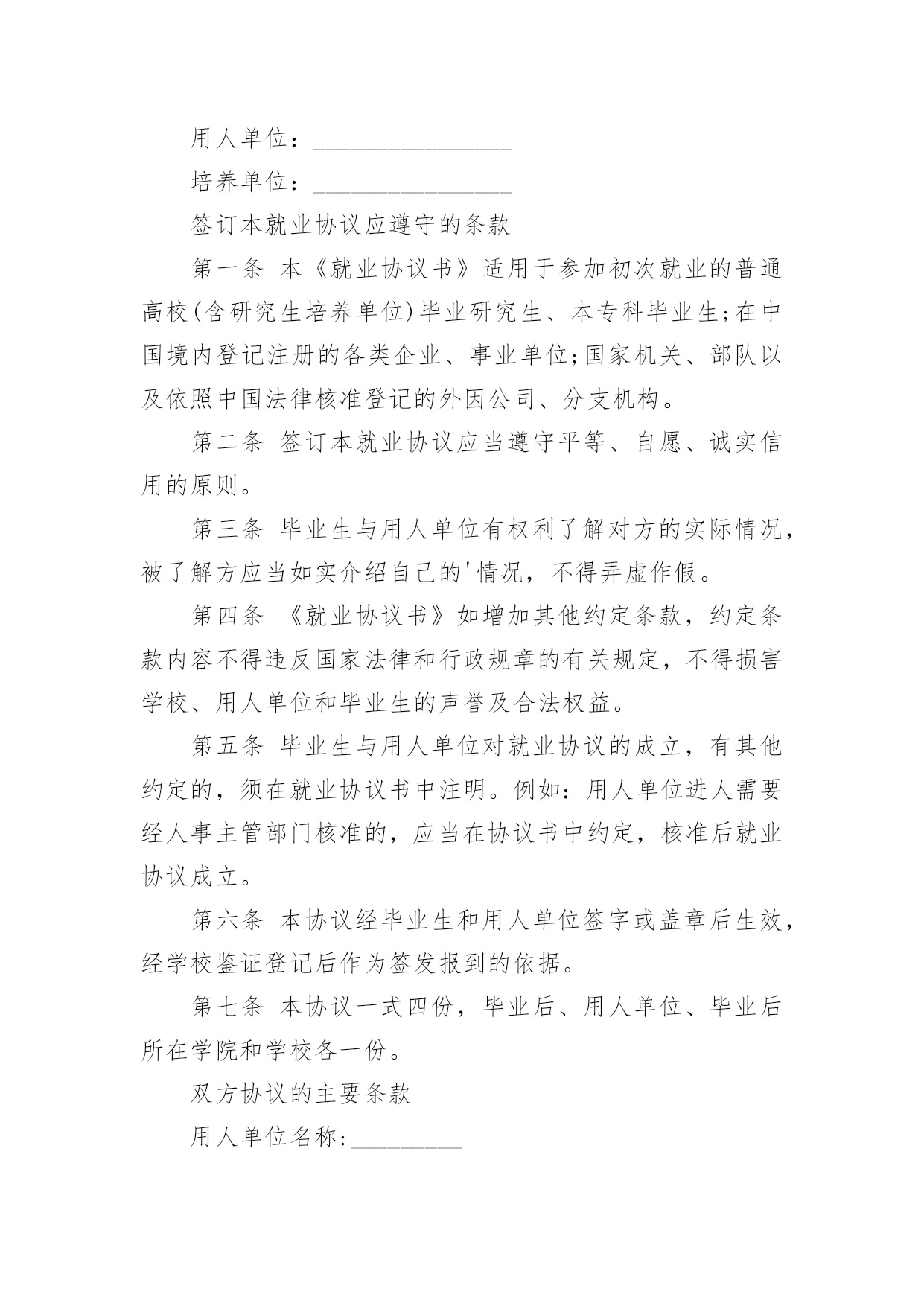 用人单位：________________

培养单位：________________

签订本就业协议应遵守的条款

第一条 本《就业协议书》适用于参加初次就业的普通高校(含研究生培养单位)毕业研究生、本专科毕业生;在中国境内登记注册的各类企业、事业单位;国家机关、部队以及依照中国法律核准登记的外因公司、分支机构。

第二条 签订本就业协议应当遵守平等、自愿、诚实信用的原则。

第三条 毕业生与用人单位有权利了解对方的实际情况，被了解方应当如实介绍自己的'情况，不得弄虚作假。

第四条 《就业协议书》如增加其他约定条款，约定条款内容不得违反国家法律和行政规章的有关规定，不得损害学校、用人单位和毕业生的声誉及合法权益。

第五条 毕业生与用人单位对就业协议的成立，有其他约定的，须在就业协议书中注明。例如：用人单位进人需要经人事主管部门核准的，应当在协议书中约定，核准后就业协议成立。

第六条 本协议经毕业生和用人单位签字或盖章后生效，经学校鉴证登记后作为签发报到的依据。

第七条 本协议一式四份，毕业后、用人单位、毕业后所在学院和学校各一份。

双方协议的主要条款

用人单位名称:_________